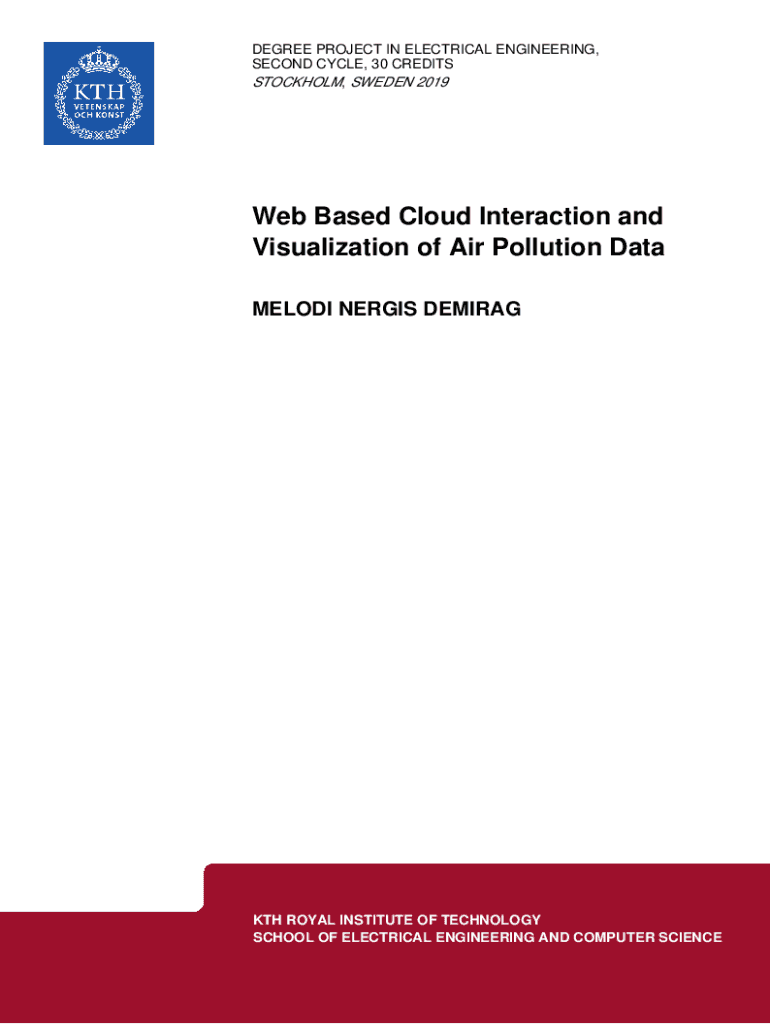 KTH
VETENSKAP
OCH KONST

DEGREE PROJECT IN ELECTRICAL ENGINEERING,
SECOND CYCLE, 30 CREDITS
STOCKHOLM, SWEDEN 2019

Web Based Cloud Interaction and Visualization of Air Pollution Data

MELODI NERGIS DEMIRAG

KTH ROYAL INSTITUTE OF TECHNOLOGY
SCHOOL OF ELECTRICAL ENGINEERING AND COMPUTER SCIENCE